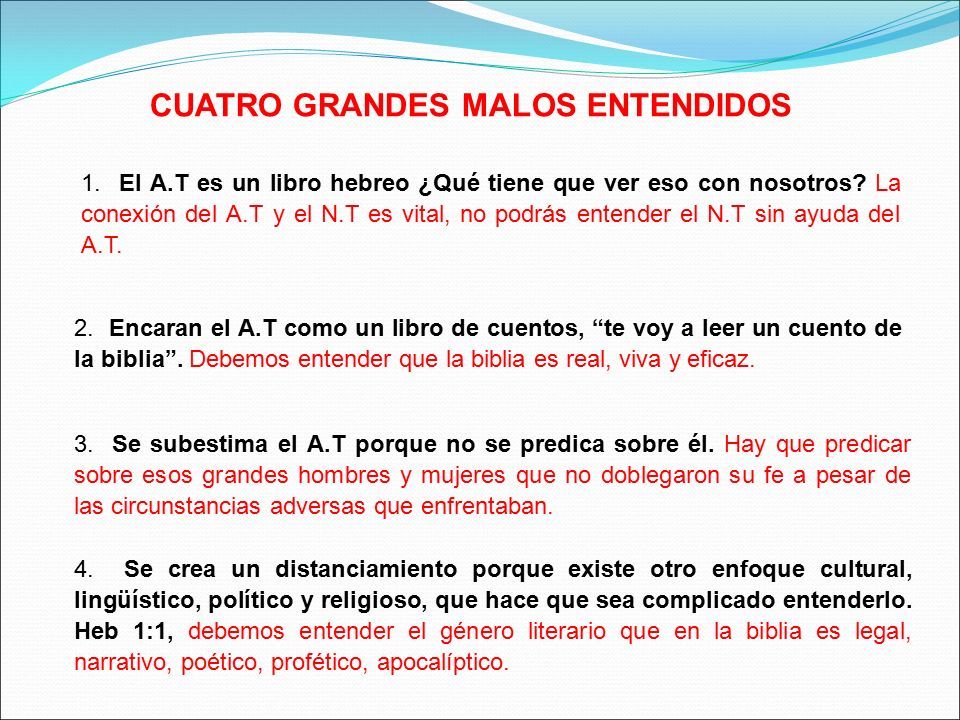 CUATRO GRANDES MALOS ENTENDIDOS

1. El A.T es un libro hebreo ¿Qué tiene que ver eso con nosotros? La conexión del A.T y el N.T es vital, no podrás entender el N.T sin ayuda del A.T.

2. Encaran el A.T como un libro de cuentos, “te voy a leer un cuento de la biblia”. Debemos entender que la biblia es real, viva y eficaz.

3. Se subestima el A.T porque no se predica sobre él. Hay que predicar sobre esos grandes hombres y mujeres que no doblegaron su fe a pesar de las circunstancias adversas que enfrentaban.

4. Se crea un distanciamiento porque existe otro enfoque cultural, lingüístico, político y religioso, que hace que sea complicado entenderlo. Heb 1:1, debemos entender el género literario que en la biblia es legal, narrativo, poético, profético, apocalíptico.